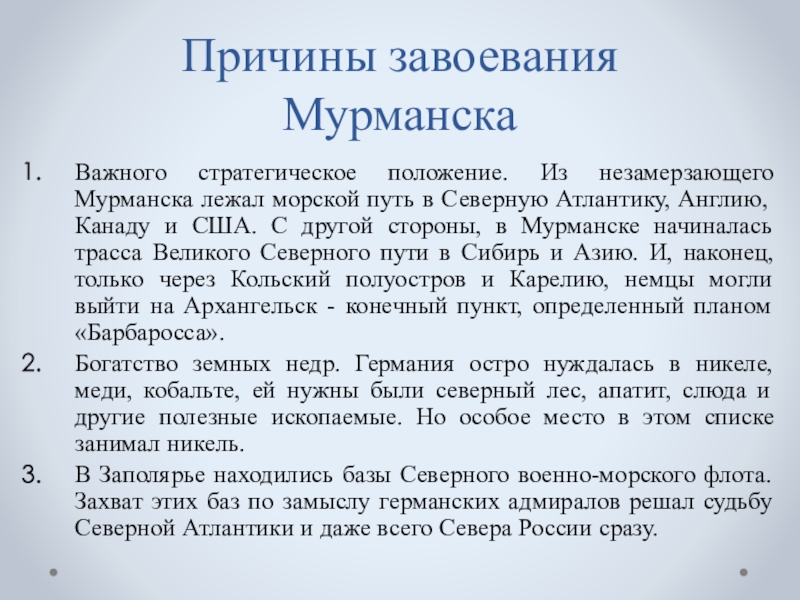 Причины завоевания Мурманска

1. Важного стратегическое положение. Из незамерзающего Мурманска лежал морской путь в Северную Атлантику, Англию, Канаду и США. С другой стороны, в Мурманске начиналась трасса Великого Северного пути в Сибирь и Азию. И, наконец, только через Кольский полуостров и Карелию, немцы могли выйти на Архангельск - конечный пункт, определенный планом «Барбаросса».
2. Богатство земных недр. Германия остро нуждалась в никеле, меди, кобальте, ей нужны были северный лес, апатит, слюда и другие полезные ископаемые. Но особое место в этом списке занимал никель.
3. В Заполярье находились базы Северного военно-морского флота. Захват этих баз по замыслу германских адмиралов решал судьбу Северной Атлантики и даже всего Севера России сразу.